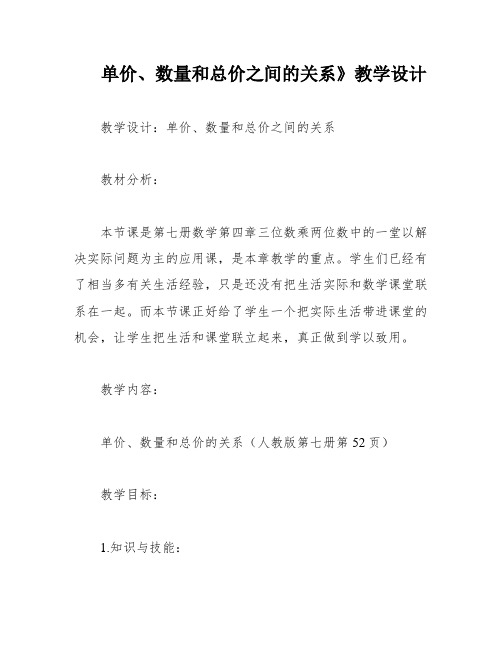 单价、数量和总价之间的关系》教学设计

教学设计：单价、数量和总价之间的关系

教材分析：

本节课是第七册数学第四章三位数乘两位数中的一堂以解决实际问题为主的应用课，是本章教学的重点。学生们已经有了相当多有关生活经验，只是还没有把生活实际和数学课堂联系在一起。而本节课正好给了学生一个把实际生活带进课堂的机会，让学生把生活和课堂联立起来，真正做到学以致用。

教学内容：

单价、数量和总价的关系（人教版第七册第 52 页）

教学目标：

1.知识与技能：